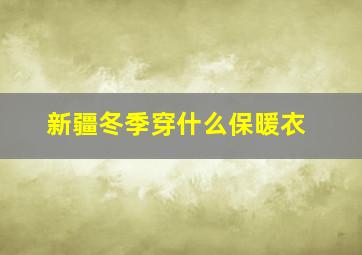 新疆冬季穿什么保暖衣